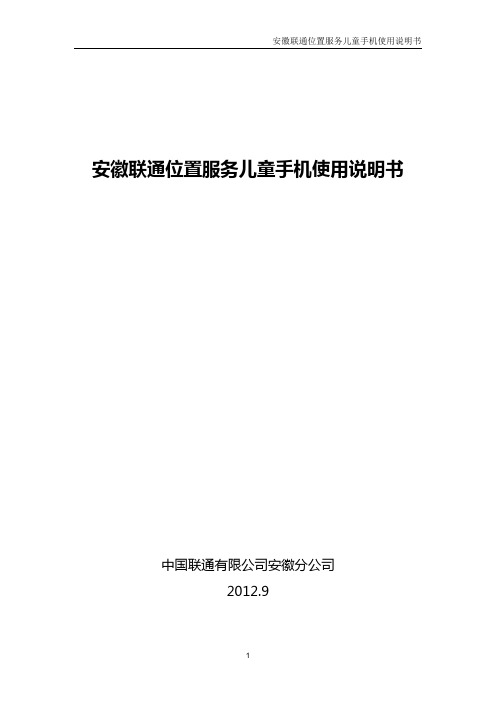 安徽联通位置服务儿童手机使用说明书

安徽联通位置服务儿童手机使用说明书

中国联通有限公司安徽分公司

2012.9

1